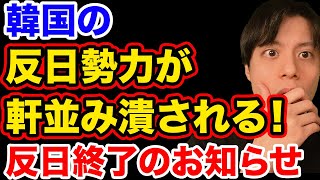 韓国の
反日勢力が
軒並み潰される!
反日終了のお知らせ